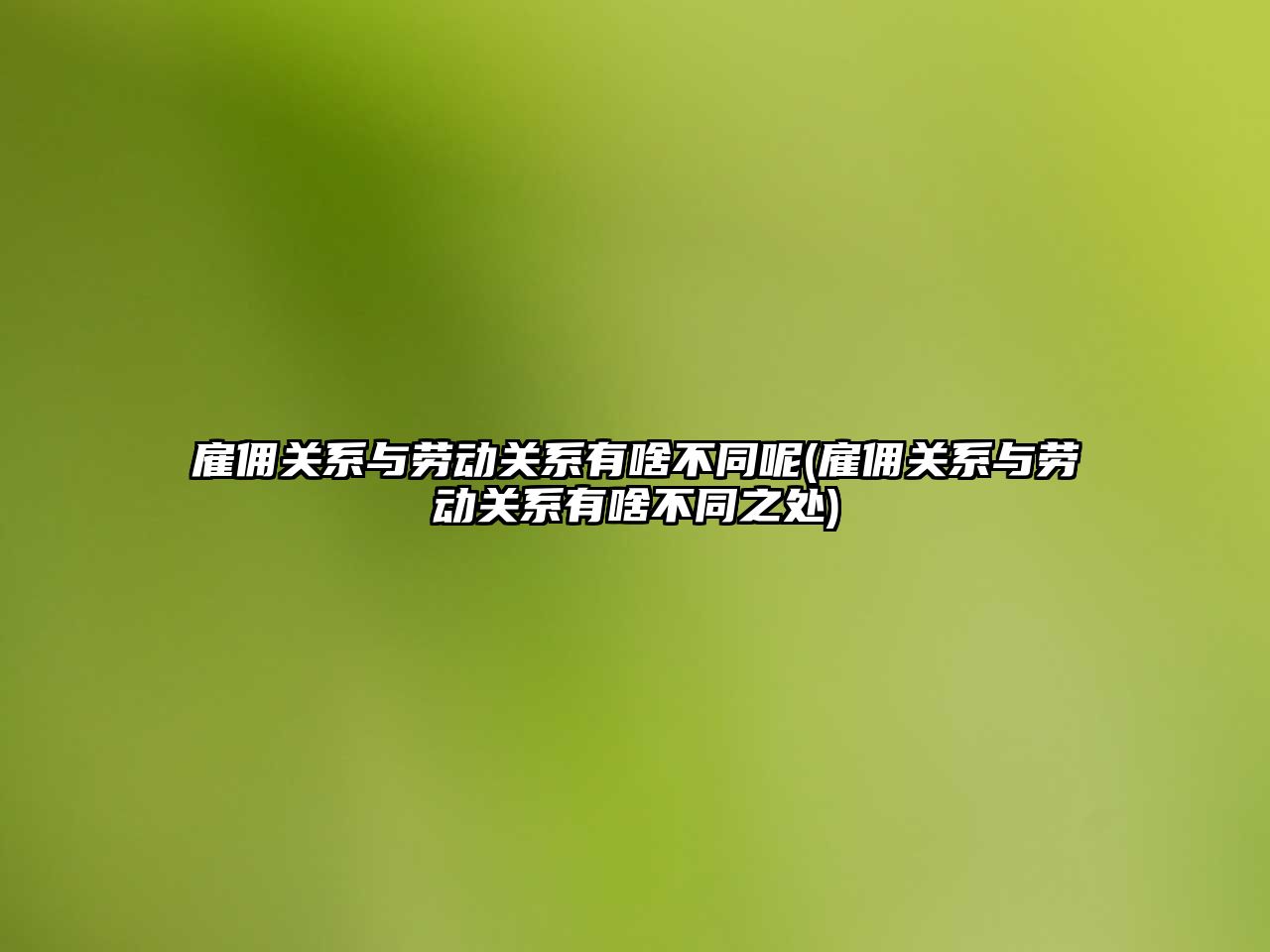 雇佣关系与劳动关系有啥不同呢(雇佣关系与劳动关系有啥不同之处)